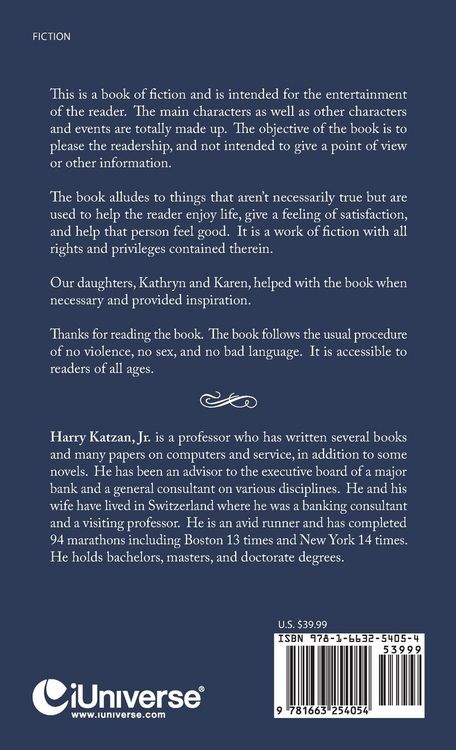 FICTION

This is a book of fiction and is intended for the entertainment of the reader. The main characters as well as other characters and events are totally made up. The objective of the book is to please the readership, and not intended to give a point of view or other information.

The book alludes to things that aren't necessarily true but are used to help the reader enjoy life, give a feeling of satisfaction, and help that person feel good. It is a work of fiction with all rights and privileges contained therein.

Our daughters, Kathryn and Karen, helped with the book when necessary and provided inspiration.

Thanks for reading the book. The book follows the usual procedure of no violence, no sex, and no bad language. It is accessible to readers of all ages.

Harry Katzan, Jr. is a professor who has written several books and many papers on computers and service, in addition to some novels. He has been an advisor to the executive board of a major bank and a general consultant on various disciplines. He and his wife have lived in Switzerland where he was a banking consultant and a visiting professor. He is an avid runner and has completed 94 marathons including Boston 13 times and New York 14 times. He holds bachelors, masters, and doctorate degrees.

U.S. $39.99

ISBN 978-1-6632-5405-4

53999

9 781663 254054

iUniverse®
www.iuniverse.com